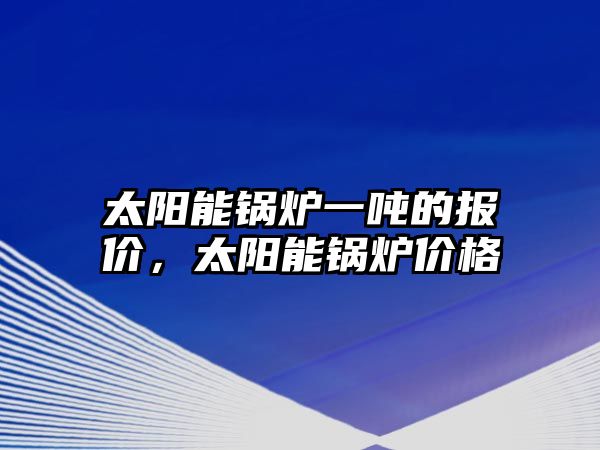 太阳能锅炉一吨的报价，太阳能锅炉价格